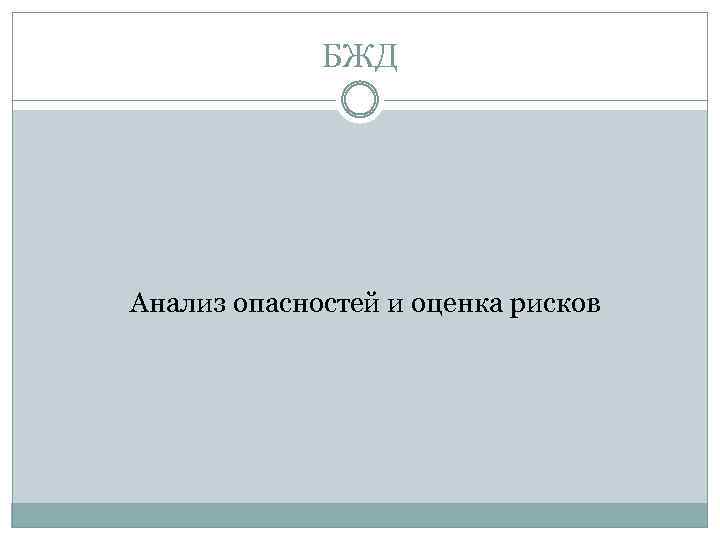 БЖД

Анализ опасностей и оценка рисков